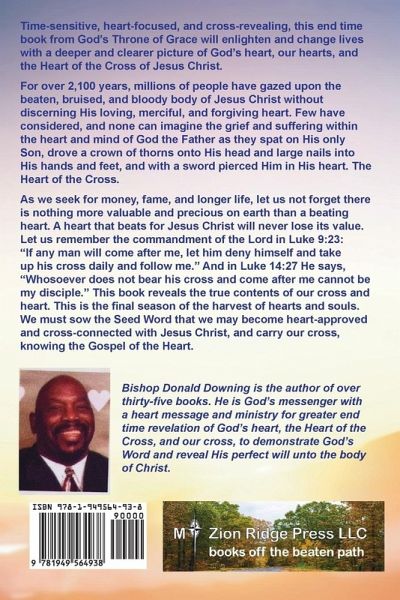 Time-sensitive, heart-focused, and cross-revealing, this end time book from God's Throne of Grace will enlighten and change lives with a deeper and clearer picture of God's heart, our hearts, and the Heart of the Cross of Jesus Christ.

For over 2,100 years, millions of people have gazed upon the beaten, bruised, and bloody body of Jesus Christ without discerning His loving, merciful, and forgiving heart. Few have considered, and none can imagine the grief and suffering within the heart and mind of God the Father as they spat on His only Son, drove a crown of thorns onto His head and large nails into His hands and feet, and with a sword pierced Him in His heart. The Heart of the Cross.

As we seek for money, fame, and longer life, let us not forget there is nothing more valuable and precious on earth than a beating heart. A heart that beats for Jesus Christ will never lose its value. Let us remember the commandment of the Lord in Luke 9:23: "If any man will come after me, let him deny himself and take up his cross daily and follow me." And in Luke 14:27 He says, "Whosoever does not bear his cross and come after me cannot be my disciple." This book reveals the true contents of our cross and heart. This is the final season of the harvest of hearts and souls. We must sow the Seed Word that we may become heart-approved and cross-connected with Jesus Christ, and carry our cross, knowing the Gospel of the Heart.

Bishop Donald Downing is the author of over thirty-five books. He is God's messenger with a heart message and ministry for greater end time revelation of God's heart, the Heart of the Cross, and our cross, to demonstrate God's Word and reveal His perfect will unto the body of Christ.

ISBN 978-1-949564-93-8

90000

9 781949 564938

Mt Zion Ridge Press LLC
books off the beaten path